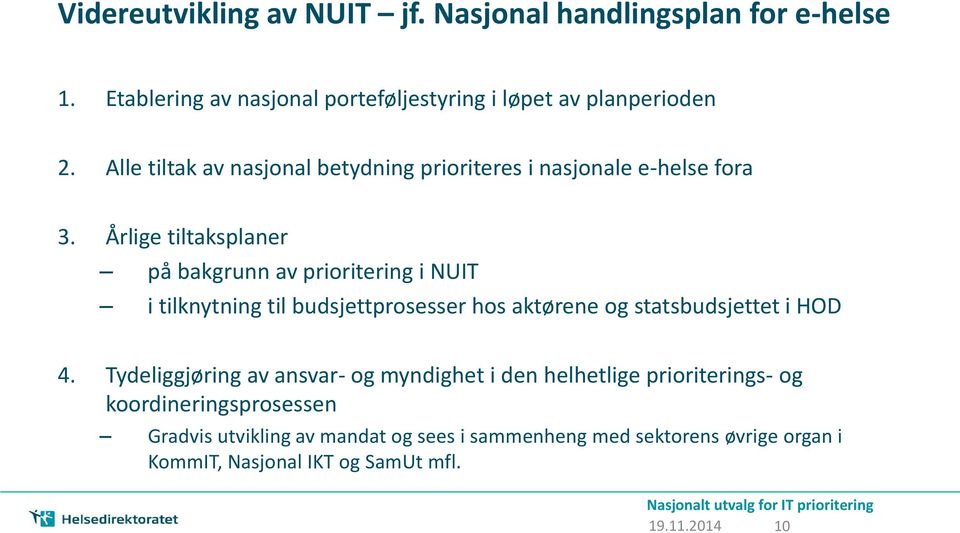 Videreutvikling av NUIT – jf. Nasjonal handlingsplan for e-helse

1. Etablering av nasjonal porteføljestyring i løpet av planperioden

2. Alle tiltak av nasjonal betydning prioriteres i nasjonale e-helse fora

3. Årlige tiltaksplaner
– på bakgrunn av prioritering i NUIT
– i tilknytning til budsjettprosesser hos aktørene og statsbudsjettet i HOD

4. Tydeliggjøring av ansvar- og myndighet i den helhetlige prioriterings- og koordineringsprosessen
– Gradvis utvikling av mandat og sees i sammenheng med sektorens øvrige organ i KommIT, Nasjonal IKT og SamUt mfl.

Helsedirektoratet

Nasjonalt utvalg for IT prioritering
19.11.2014 10